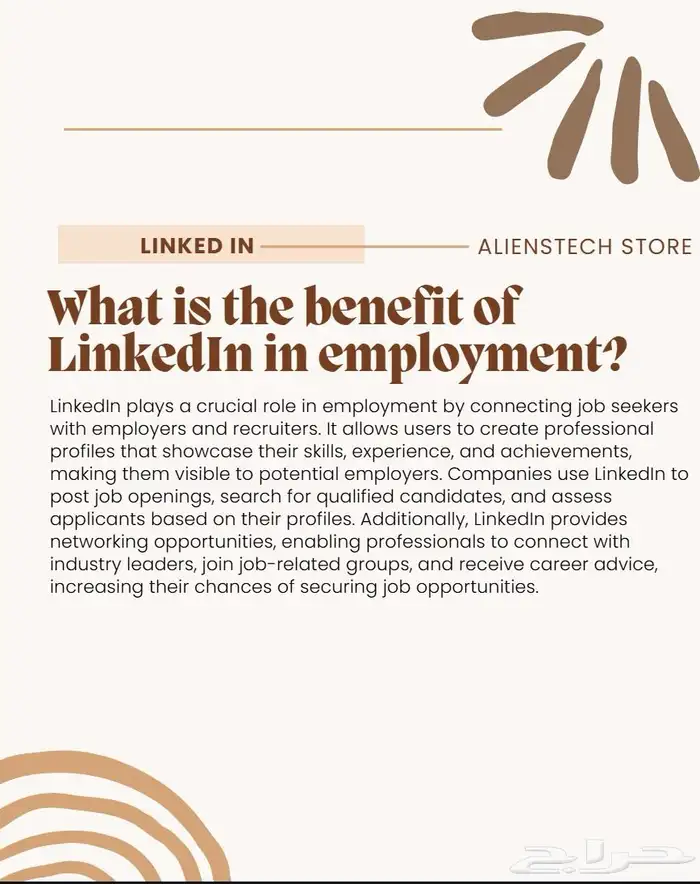 LINKED IN

ALIENSTECH STORE

What is the benefit of LinkedIn in employment?

LinkedIn plays a crucial role in employment by connecting job seekers with employers and recruiters. It allows users to create professional profiles that showcase their skills, experience, and achievements, making them visible to potential employers. Companies use LinkedIn to post job openings, search for qualified candidates, and assess applicants based on their profiles. Additionally, LinkedIn provides networking opportunities, enabling professionals to connect with industry leaders, join job-related groups, and receive career advice, increasing their chances of securing job opportunities.

حراج